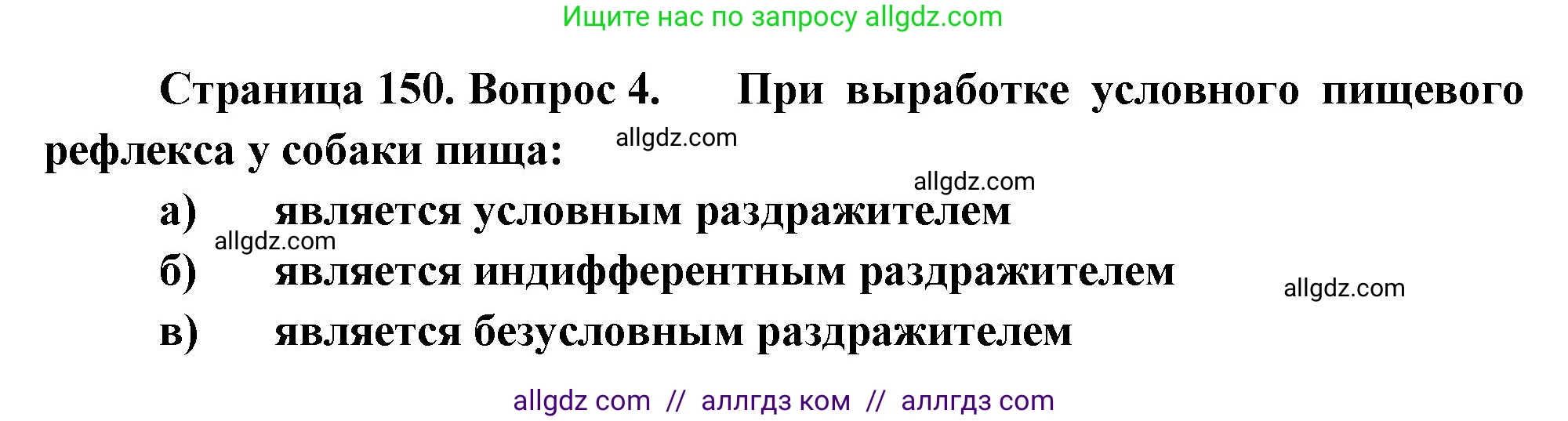 Ищите нас по запросу allgdz.com

Страница 150. Вопрос 4. При выработке условного пищевого рефлекса у собаки пища:

allgdz.com

allgdz.com

а) является условным раздражителем

allgdz.com

б) является индифферентным раздражителем

allgdz.com

в) является безусловным раздражителем

allgdz com // аллгдз ком // аллгдз com